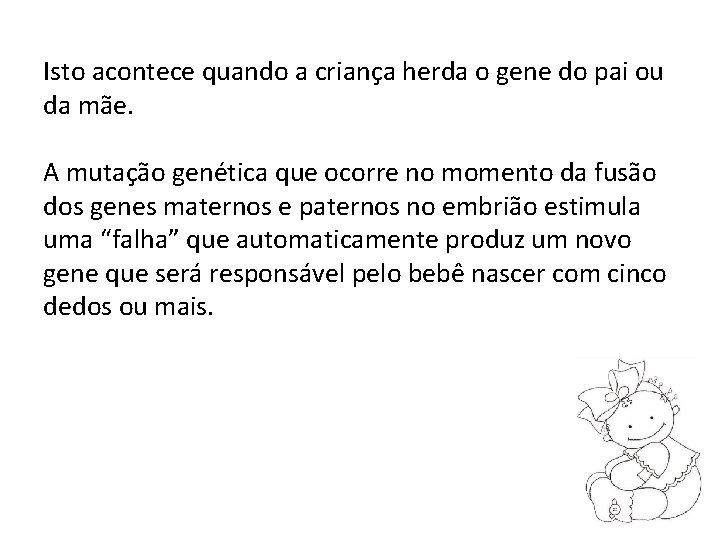 Isto acontece quando a criança herda o gene do pai ou da mãe.

A mutação genética que ocorre no momento da fusão dos genes maternos e paternos no embrião estimula uma “falha” que automaticamente produz um novo gene que será responsável pelo bebê nascer com cinco dedos ou mais.